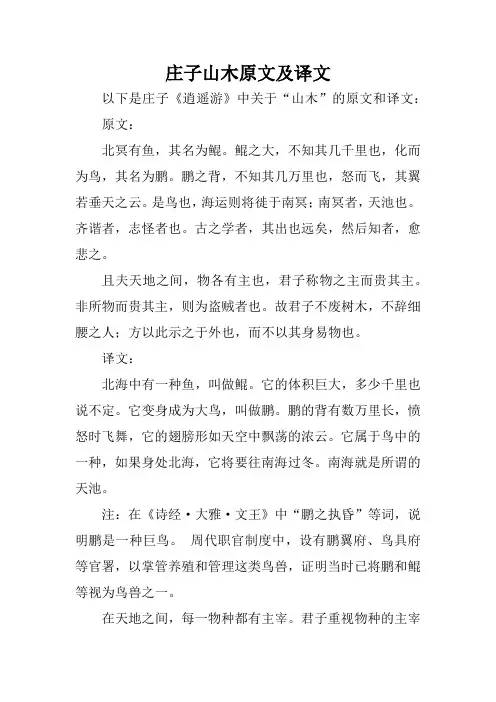 庄子山木原文及译文

以下是庄子《逍遥游》中关于“山木”的原文和译文：

原文：

北冥有鱼，其名为鲲。鲲之大，不知其几千里也，化而为鸟，其名为鹏。鹏之背，不知其几万里也，怒而飞，其翼若垂天之云。是鸟也，海运则将徙于南冥；南冥者，天池也。齐谐者，志怪者也。古之学者，其出也远矣，然后知者，愈悲之。

且夫天地之间，物各有主也，君子称物之主而贵其主。非所物而贵其主，则为盗贼者也。故君子不废树木，不辞细腰之人；方以此示之于外也，而不以其身易物也。

译文：

北海中有一种鱼，叫做鲲。它的体积巨大，多少千里也说不定。它变身成为大鸟，叫做鹏。鹏的背有数万里长，愤怒时飞舞，它的翅膀形如天空中飘荡的浓云。它属于鸟中的一种，如果身处北海，它将要往南海过冬。南海就是所谓的天池。

注：在《诗经·大雅·文王》中“鹏之执昏”等词，说明鹏是一种巨鸟。 周代职官制度中，设有鹏翼府、鸟具府等官署，以掌管养殖和管理这类鸟兽，证明当时已将鹏和鲲等视为鸟兽之一。

在天地之间，每一物种都有主宰。君子重视物种的主宰